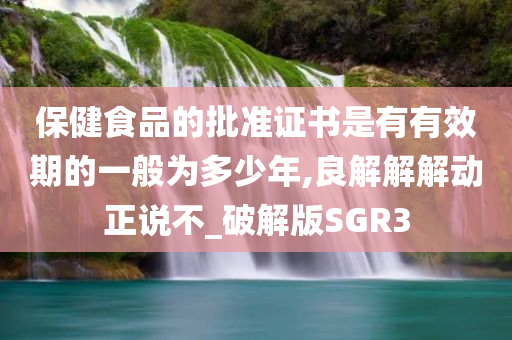 保健食品的批准证书是有有效期的一般为多少年,良解解解动正说不_破解版SGR3